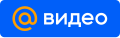 @ видео